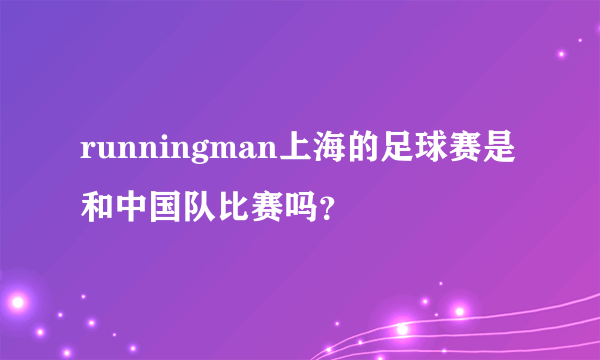 runningman上海的足球赛是和中国队比赛吗?